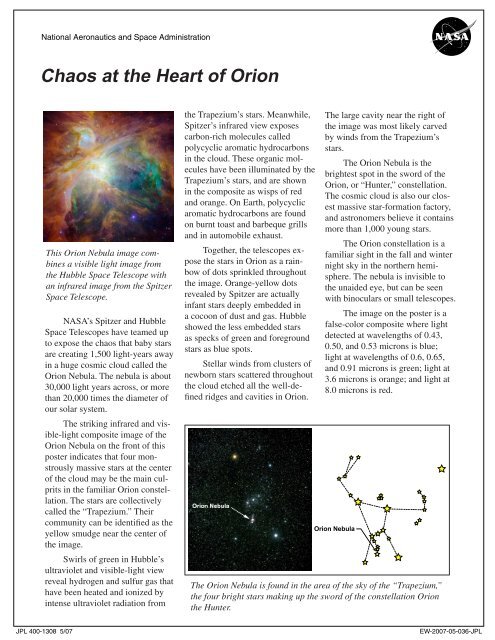 National Aeronautics and Space Administration

NASA

Chaos at the Heart of Orion

This Orion Nebula image combines a visible light image from the Hubble Space Telescope with an infrared image from the Spitzer Space Telescope.

NASA's Spitzer and Hubble Space Telescopes have teamed up to expose the chaos that baby stars are creating 1,500 light-years away in a huge cosmic cloud called the Orion Nebula. The nebula is about 30,000 light years across, or more than 20,000 times the diameter of our solar system.

The striking infrared and visible-light composite image of the Orion Nebula on the front of this poster indicates that four monstrously massive stars at the center of the cloud may be the main culprits in the familiar Orion constellation. The stars are collectively called the "Trapezium." Their community can be identified as the yellow smudge near the center of the image.

Swirls of green in Hubble's ultraviolet and visible-light view reveal hydrogen and sulfur gas that have been heated and ionized by intense ultraviolet radiation from the Trapezium's stars. Meanwhile, Spitzer's infrared view exposes carbon-rich molecules called polycyclic aromatic hydrocarbons in the cloud. These organic molecules have been illuminated by the Trapezium's stars, and are shown in the composite as wisps of red and orange. On Earth, polycyclic aromatic hydrocarbons are found on burnt toast and barbeque grills and in automobile exhaust.

Together, the telescopes expose the stars in Orion as a rainbow of dots sprinkled throughout the image. Orange-yellow dots revealed by Spitzer are actually infant stars deeply embedded in a cocoon of dust and gas. Hubble showed the less embedded stars as specks of green and foreground stars as blue spots.

Stellar winds from clusters of newborn stars scattered throughout the cloud etched all the well-defined ridges and cavities in Orion. The large cavity near the right of the image was most likely carved by winds from the Trapezium's stars.

The Orion Nebula is the brightest spot in the sword of the Orion, or "Hunter," constellation. The cosmic cloud is also our closest massive star-formation factory, and astronomers believe it contains more than 1,000 young stars.

The Orion constellation is a familiar sight in the fall and winter night sky in the northern hemisphere. The nebula is invisible to the unaided eye, but can be seen with binoculars or small telescopes.

The image on the poster is a false-color composite where light detected at wavelengths of 0.43, 0.50, and 0.53 microns is blue; light at wavelengths of 0.6, 0.65, and 0.91 microns is green; light at 3.6 microns is orange; and light at 8.0 microns is red.

Orion Nebula

Orion Nebula

The Orion Nebula is found in the area of the sky of the "Trapezium," the four bright stars making up the sword of the constellation Orion the Hunter.

JPL 400-1308 5/07

EW-2007-05-036-JPL